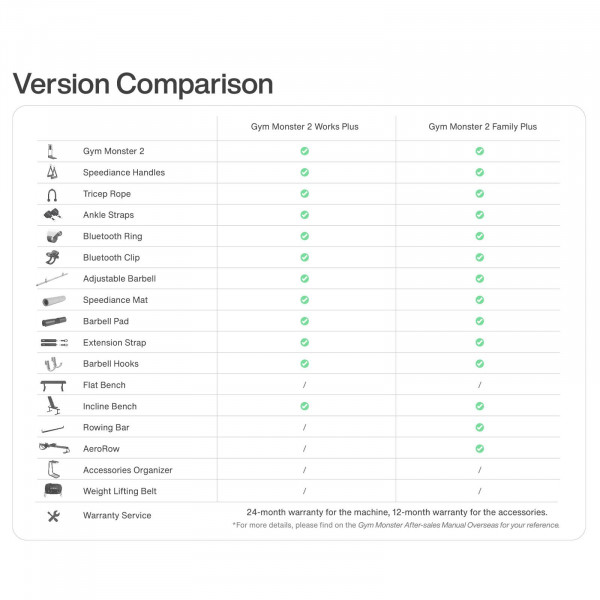 Version Comparison

| | Gym Monster 2 Works Plus | Gym Monster 2 Family Plus |
|---|---|---|
| Gym Monster 2 | ✓ | ✓ |
| Speediance Handles | ✓ | ✓ |
| Tricep Rope | ✓ | ✓ |
| Ankle Straps | ✓ | ✓ |
| Bluetooth Ring | ✓ | ✓ |
| Bluetooth Clip | ✓ | ✓ |
| Adjustable Barbell | ✓ | ✓ |
| Speediance Mat | ✓ | ✓ |
| Barbell Pad | ✓ | ✓ |
| Extension Strap | ✓ | ✓ |
| Barbell Hooks | ✓ | ✓ |
| Flat Bench | / | / |
| Incline Bench | ✓ | ✓ |
| Rowing Bar | / | ✓ |
| AeroRow | / | ✓ |
| Accessories Organizer | / | / |
| Weight Lifting Belt | / | / |
| Warranty Service | 24-month warranty for the machine, 12-month warranty for the accessories. | |

*For more details, please find on the Gym Monster After-sales Manual Overseas for your reference.